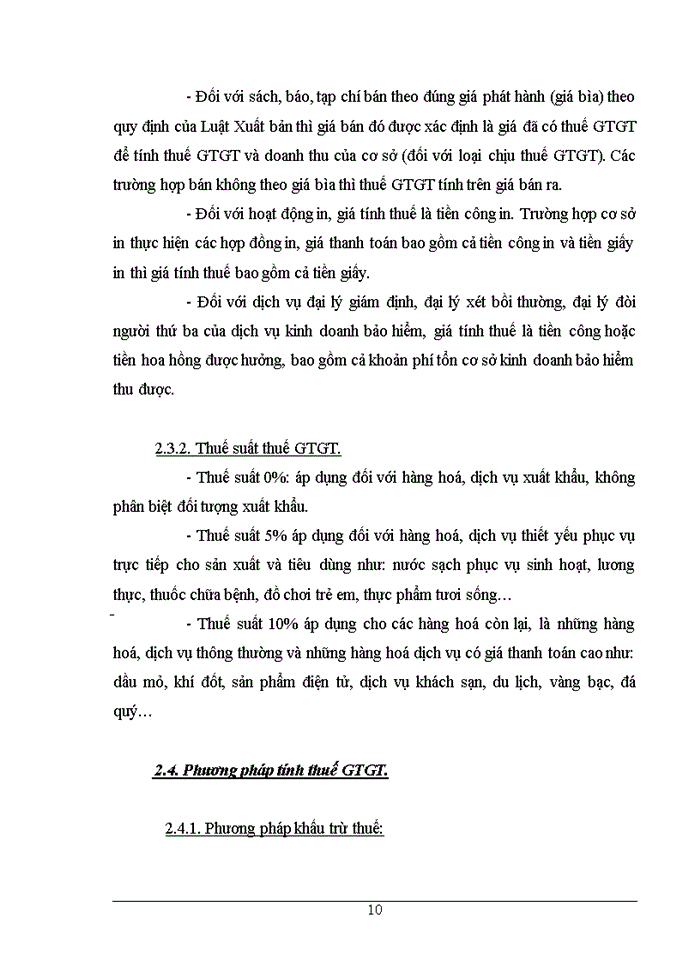 - Đối với sách, báo, tạp chí bán theo đúng giá phát hành (giá bìa) theo quy định của Luật Xuất bản thì giá bán đó được xác định là giá đã có thuế GTGT để tính thuế GTGT và doanh thu của cơ sở (đối với loại chịu thuế GTGT). Các trường hợp bán không theo giá bìa thì thuế GTGT tính trên giá bán ra.

- Đối với hoạt động in, giá tính thuế là tiền công in. Trường hợp cơ sở in thực hiện các hợp đồng in, giá thanh toán bao gồm cả tiền công in và tiền giấy in thì giá tính thuế bao gồm cả tiền giấy.

- Đối với dịch vụ đại lý giám định, đại lý xét bồi thường, đại lý đòi người thứ ba của dịch vụ kinh doanh bảo hiểm, giá tính thuế là tiền công hoặc tiền hoa hồng được hưởng, bao gồm cả khoản phí tổn cơ sở kinh doanh bảo hiểm thu được.

2.3.2. Thuế suất thuế GTGT.

- Thuế suất 0%: áp dụng đối với hàng hoá, dịch vụ xuất khẩu, không phân biệt đối tượng xuất khẩu.

- Thuế suất 5% áp dụng đối với hàng hoá, dịch vụ thiết yếu phục vụ trực tiếp cho sản xuất và tiêu dùng như: nước sạch phục vụ sinh hoạt, lương thực, thuốc chữa bệnh, đồ chơi trẻ em, thực phẩm tươi sống…

- Thuế suất 10% áp dụng cho các hàng hoá còn lại, là những hàng hoá, dịch vụ thông thường và những hàng hoá dịch vụ có giá thanh toán cao như: dầu mỏ, khí đốt, sản phẩm điện tử, dịch vụ khách sạn, du lịch, vàng bạc, đá quý…

2.4. Phương pháp tính thuế GTGT.

2.4.1. Phương pháp khấu trừ thuế:

10